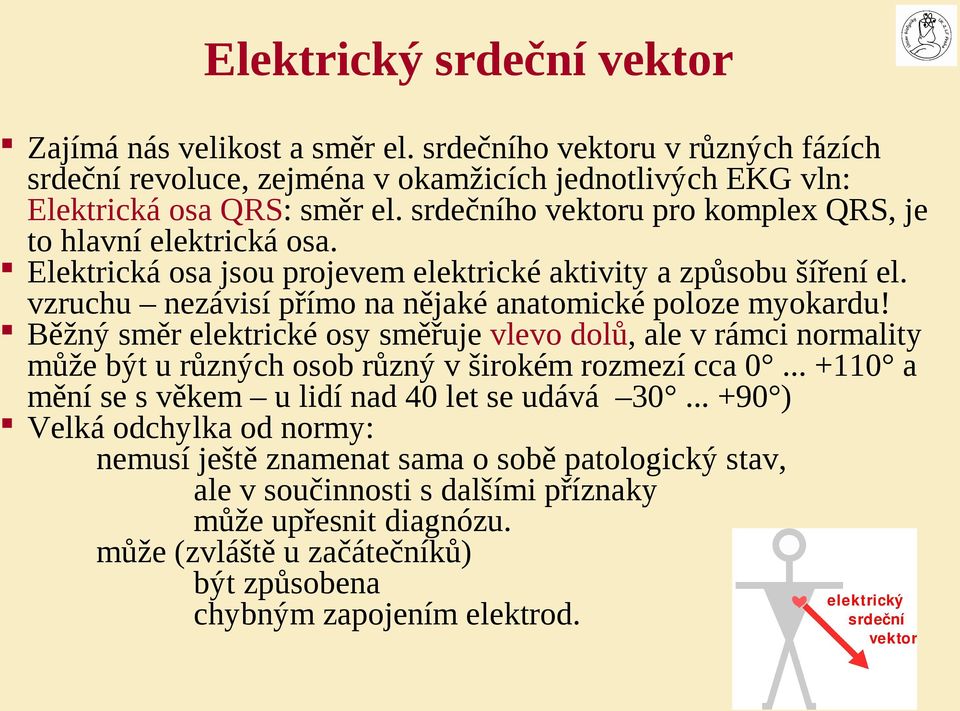 Elektrický srdeční vektor

Zajímá nás velikost a směr el. srdečního vektoru v různých fázích srdeční revoluce, zejména v okamžicích jednotlivých EKG vln: Elektrická osa QRS: směr el. srdečního vektoru pro komplex QRS, je to hlavní elektrická osa.

Elektrická osa jsou projevem elektrické aktivity a způsobu šíření el. vzruchu – nezávisí přímo na nějaké anatomické poloze myokardu!

Běžný směr elektrické osy směřuje vlevo dolů, ale v rámci normality může být u různých osob různý v širokém rozmezí cca 0° ... +110° a mění se s věkem – u lidí nad 40 let se udává –30° ... +90°)

Velká odchylka od normy:
nemusí ještě znamenat sama o sobě patologický stav,
ale v součinnosti s dalšími příznaky
může upřesnit diagnózu.
může (zvláště u začátečníků)
být způsobena
chybným zapojením elektrod.

elektrický srdeční vektor